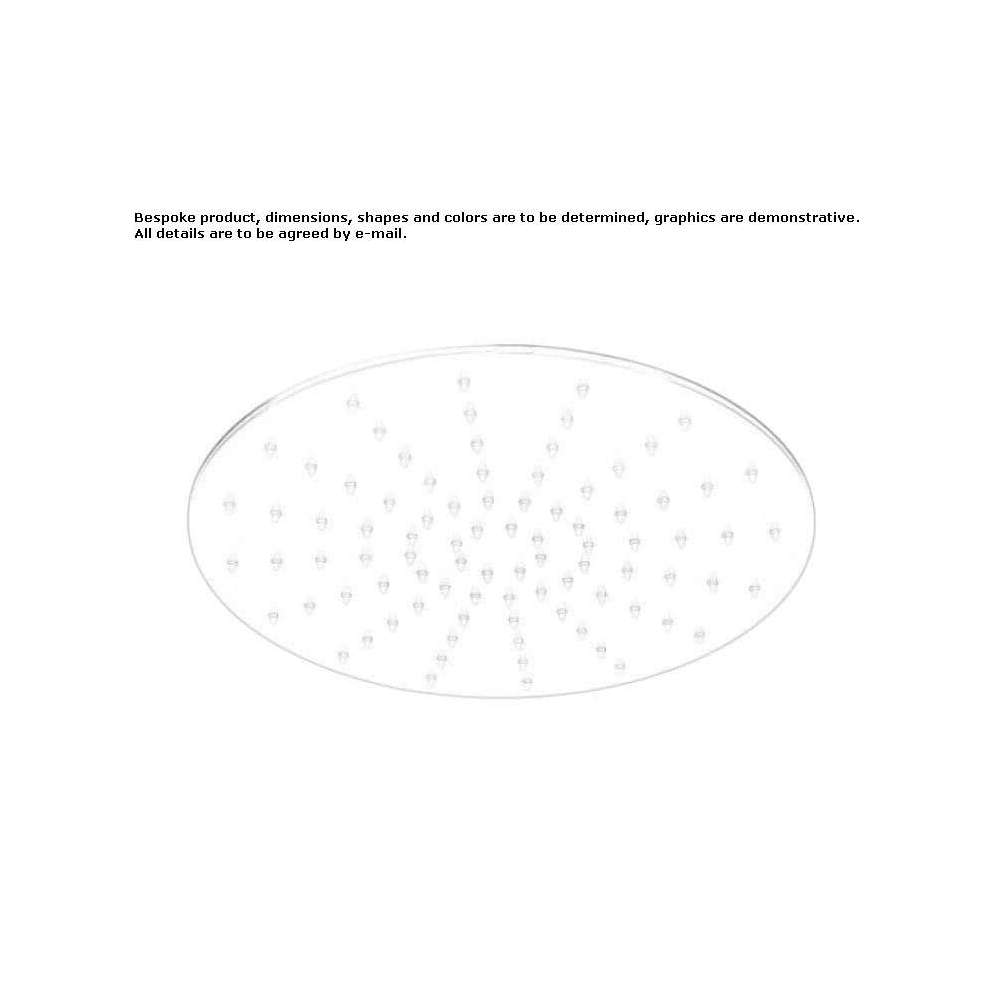 Bespoke product, dimensions, shapes and colors are to be determined, graphics are demonstrative.
All details are to be agreed by e-mail.